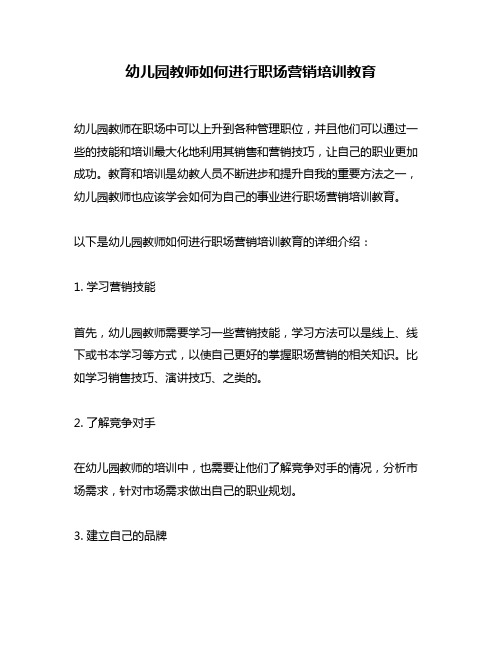 幼儿园教师如何进行职场营销培训教育

幼儿园教师在职场中可以上升到各种管理职位，并且他们可以通过一些的技能和培训最大化地利用其销售和营销技巧，让自己的职业更加成功。教育和培训是幼教人员不断进步和提升自我的重要方法之一，幼儿园教师也应该学会如何为自己的事业进行职场营销培训教育。

以下是幼儿园教师如何进行职场营销培训教育的详细介绍：

1. 学习营销技能

首先，幼儿园教师需要学习一些营销技能，学习方法可以是线上、线下或书本学习等方式，以使自己更好的掌握职场营销的相关知识。比如学习销售技巧、演讲技巧、之类的。

2. 了解竞争对手

在幼儿园教师的培训中，也需要让他们了解竞争对手的情况，分析市场需求，针对市场需求做出自己的职业规划。

3. 建立自己的品牌